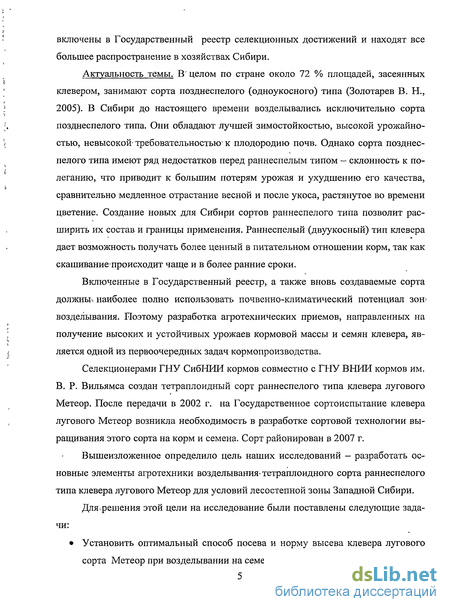 включены в Государственный реестр селекционных достижений и находят все большее распространение в хозяйствах Сибири.

Актуальность темы. В целом по стране около 72 % площадей, засеянных клевером, занимают сорта позднеспелого (одноукосного) типа (Золотарев В. Н., 2005). В Сибири до настоящего времени возделывались исключительно сорта позднеспелого типа. Они обладают лучшей зимостойкостью, высокой урожайностью, невысокой требовательностью к плодородию почв. Однако сорта позднеспелого типа имеют ряд недостатков перед раннеспелым типом – склонность к полеганию, что приводит к большим потерям урожая и ухудшению его качества, сравнительно медленное отрастание весной и после укоса, растянутое во времени цветение. Создание новых для Сибири сортов раннеспелого типа позволит расширить их состав и границы применения. Раннеспелый (двуукосный) тип клевера дает возможность получать более ценный в питательном отношении корм, так как скашивание происходит чаще и в более ранние сроки.

Включенные в Государственный реестр, а также вновь создаваемые сорта должны наиболее полно использовать почвенно-климатический потенциал зон возделывания. Поэтому разработка агротехнических приемов, направленных на получение высоких и устойчивых урожаев кормовой массы и семян клевера, является одной из первоочередных задач кормопроизводства.

Селекционерами ГНУ СибНИИ кормов совместно с ГНУ ВНИИ кормов им. В. Р. Вильямса создан тетраплоидный сорт раннеспелого типа клевера лугового Метеор. После передачи в 2002 г. на Государственное сортоиспытание клевера лугового Метеор возникла необходимость в разработке сортовой технологии выращивания этого сорта на корм и семена. Сорт районирован в 2007 г.

Вышеизложенное определило цель наших исследований – разработать основные элементы агротехники возделывания тетраплоидного сорта раннеспелого типа клевера лугового Метеор для условий лесостепной зоны Западной Сибири.

Для решения этой цели на исследование были поставлены следующие задачи:

• Установить оптимальный способ посева и норму высева клевера лугового сорта Метеор при возделывании на семе

5

dsLib.net
библиотека диссертаций